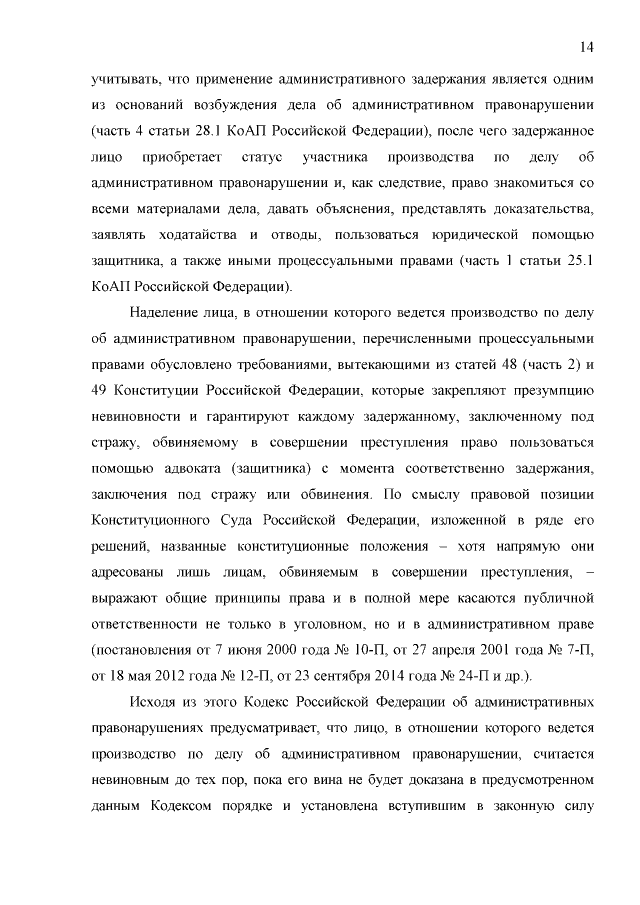 14

учитывать, что применение административного задержания является одним из оснований возбуждения дела об административном правонарушении (часть 4 статьи 28.1 КоАП Российской Федерации), после чего задержанное лицо приобретает статус участника производства по делу об административном правонарушении и, как следствие, право знакомиться со всеми материалами дела, давать объяснения, представлять доказательства, заявлять ходатайства и отводы, пользоваться юридической помощью защитника, а также иными процессуальными правами (часть 1 статьи 25.1 КоАП Российской Федерации).

Наделение лица, в отношении которого ведется производство по делу об административном правонарушении, перечисленными процессуальными правами обусловлено требованиями, вытекающими из статей 48 (часть 2) и 49 Конституции Российской Федерации, которые закрепляют презумпцию невиновности и гарантируют каждому задержанному, заключенному под стражу, обвиняемому в совершении преступления право пользоваться помощью адвоката (защитника) с момента соответственно задержания, заключения под стражу или обвинения. По смыслу правовой позиции Конституционного Суда Российской Федерации, изложенной в ряде его решений, названные конституционные положения – хотя напрямую они адресованы лишь лицам, обвиняемым в совершении преступления, – выражают общие принципы права и в полной мере касаются публичной ответственности не только в уголовном, но и в административном праве (постановления от 7 июня 2000 года № 10-П, от 27 апреля 2001 года № 7-П, от 18 мая 2012 года № 12-П, от 23 сентября 2014 года № 24-П и др.).

Исходя из этого Кодекс Российской Федерации об административных правонарушениях предусматривает, что лицо, в отношении которого ведется производство по делу об административном правонарушении, считается невиновным до тех пор, пока его вина не будет доказана в предусмотренном данным Кодексом порядке и установлена вступившим в законную силу